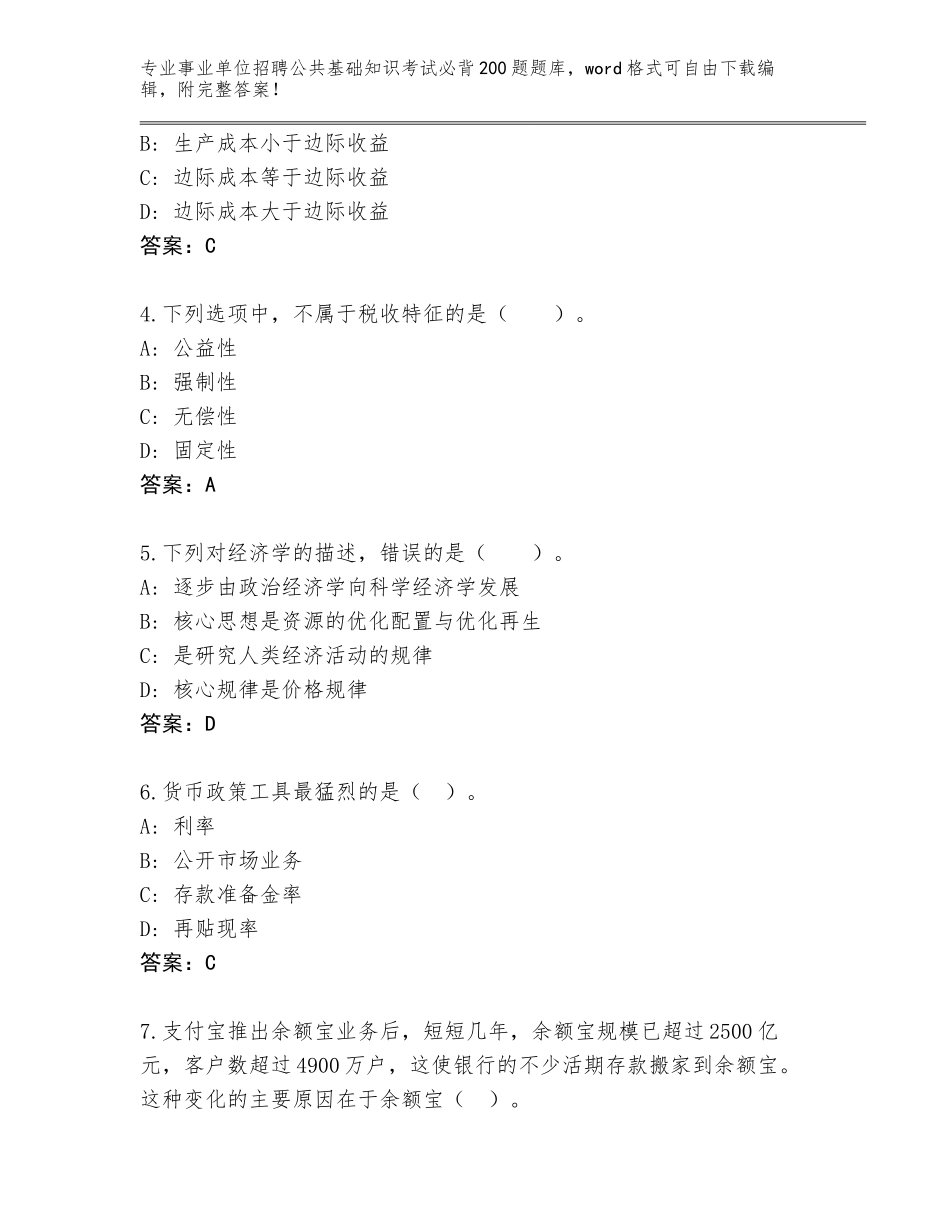 专业事业单位招聘公共基础知识考试必背200题题库，word格式可自由下载编辑，附完整答案！

B：生产成本小于边际收益
C：边际成本等于边际收益
D：边际成本大于边际收益
答案：C

4.下列选项中，不属于税收特征的是（　　）。
A：公益性
B：强制性
C：无偿性
D：固定性
答案：A

5.下列对经济学的描述，错误的是（　　）。
A：逐步由政治经济学向科学经济学发展
B：核心思想是资源的优化配置与优化再生
C：是研究人类经济活动的规律
D：核心规律是价格规律
答案：D

6.货币政策工具最猛烈的是（　）。
A：利率
B：公开市场业务
C：存款准备金率
D：再贴现率
答案：C

7.支付宝推出余额宝业务后，短短几年，余额宝规模已超过2500亿元，客户数超过4900万户，这使银行的不少活期存款搬家到余额宝。这种变化的主要原因在于余额宝（　）。